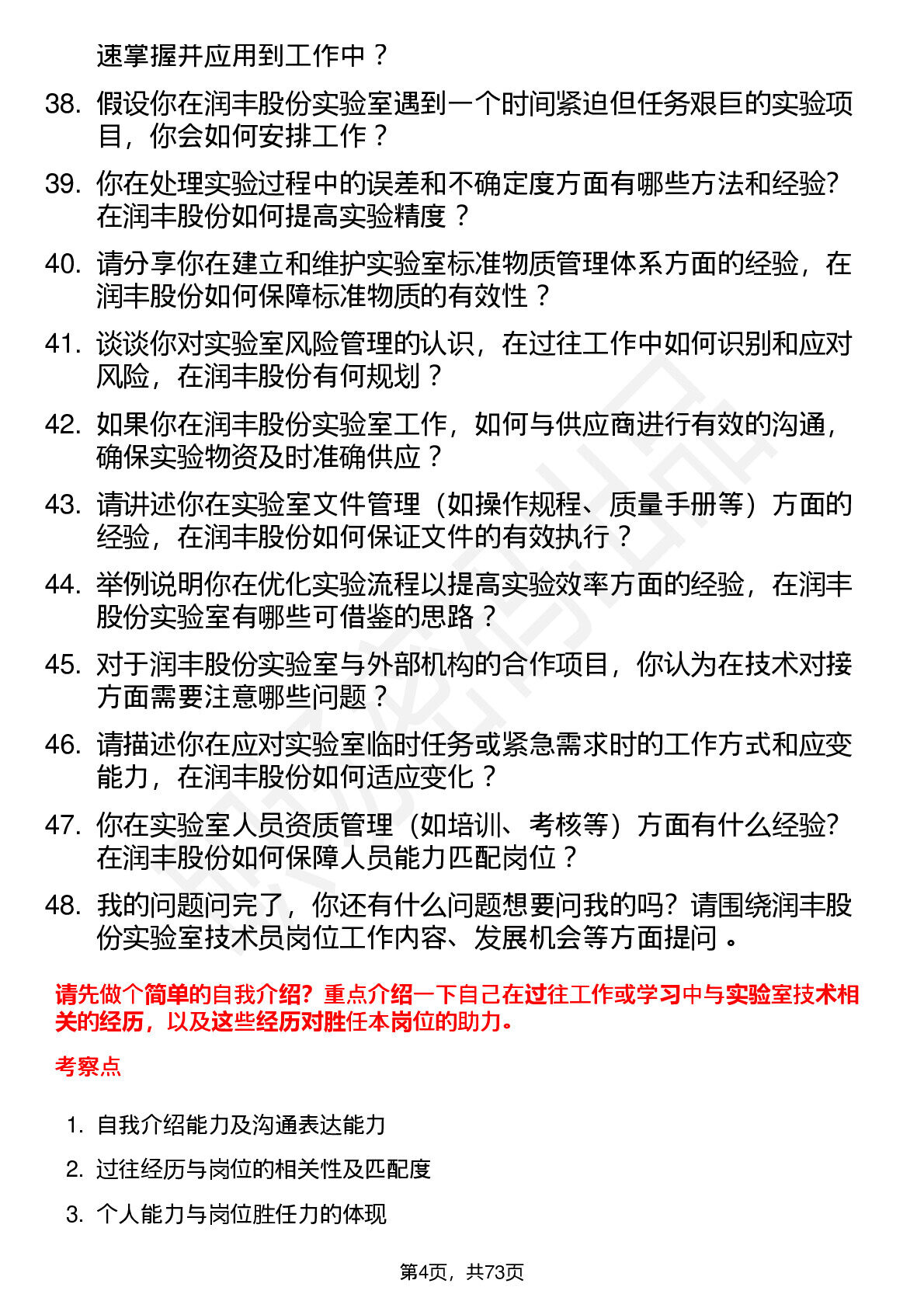 速掌握并应用到工作中？

38. 假设你在润丰股份实验室遇到一个时间紧迫但任务艰巨的实验项目，你会如何安排工作？

39. 你在处理实验过程中的误差和不确定度方面有哪些方法和经验?在润丰股份如何提高实验精度？

40. 请分享你在建立和维护实验室标准物质管理体系方面的经验，在润丰股份如何保障标准物质的有效性？

41. 谈谈你对实验室风险管理的认识，在过往工作中如何识别和应对风险，在润丰股份有何规划？

42. 如果你在润丰股份实验室工作，如何与供应商进行有效的沟通，确保实验物资及时准确供应？

43. 请讲述你在实验室文件管理（如操作规程、质量手册等）方面的经验，在润丰股份如何保证文件的有效执行？

44. 举例说明你在优化实验流程以提高实验效率方面的经验，在润丰股份实验室有哪些可借鉴的思路？

45. 对于润丰股份实验室与外部机构的合作项目，你认为在技术对接方面需要注意哪些问题？

46. 请描述你在应对实验室临时任务或紧急需求时的工作方式和应变能力，在润丰股份如何适应变化？

47. 你在实验室人员资质管理（如培训、考核等）方面有什么经验?在润丰股份如何保障人员能力匹配岗位？

48. 我的问题问完了，你还有什么问题想要问我的吗？请围绕润丰股份实验室技术员岗位工作内容、发展机会等方面提问。

请先做个简单的自我介绍？重点介绍一下自己在过往工作或学习中与实验室技术相关的经历，以及这些经历对胜任本岗位的助力。

考察点

1. 自我介绍能力及沟通表达能力
2. 过往经历与岗位的相关性及匹配度
3. 个人能力与岗位胜任力的体现

第4页，共73页